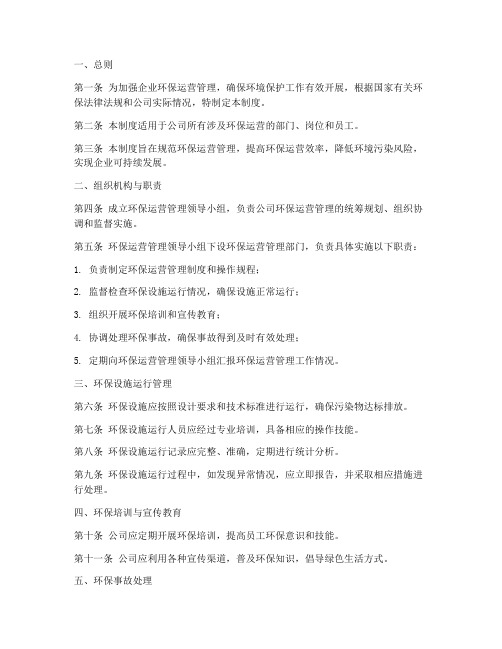 一、总则

第一条 为加强企业环保运营管理，确保环境保护工作有效开展，根据国家有关环保法律法规和公司实际情况，特制定本制度。

第二条 本制度适用于公司所有涉及环保运营的部门、岗位和员工。

第三条 本制度旨在规范环保运营管理，提高环保运营效率，降低环境污染风险，实现企业可持续发展。

二、组织机构与职责

第四条 成立环保运营管理领导小组，负责公司环保运营管理的统筹规划、组织协调和监督实施。

第五条 环保运营管理领导小组下设环保运营管理部门，负责具体实施以下职责：

1. 负责制定环保运营管理制度和操作规程；

2. 监督检查环保设施运行情况，确保设施正常运行；

3. 组织开展环保培训和宣传教育；

4. 协调处理环保事故，确保事故得到及时有效处理；

5. 定期向环保运营管理领导小组汇报环保运营管理工作情况。

三、环保设施运行管理

第六条 环保设施应按照设计要求和技术标准进行运行，确保污染物达标排放。

第七条 环保设施运行人员应经过专业培训，具备相应的操作技能。

第八条 环保设施运行记录应完整、准确，定期进行统计分析。

第九条 环保设施运行过程中，如发现异常情况，应立即报告，并采取相应措施进行处理。

四、环保培训与宣传教育

第十条 公司应定期开展环保培训，提高员工环保意识和技能。

第十一条 公司应利用各种宣传渠道，普及环保知识，倡导绿色生活方式。

五、环保事故处理